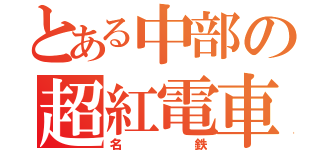 とある中部の
超紅電車
名　鉄